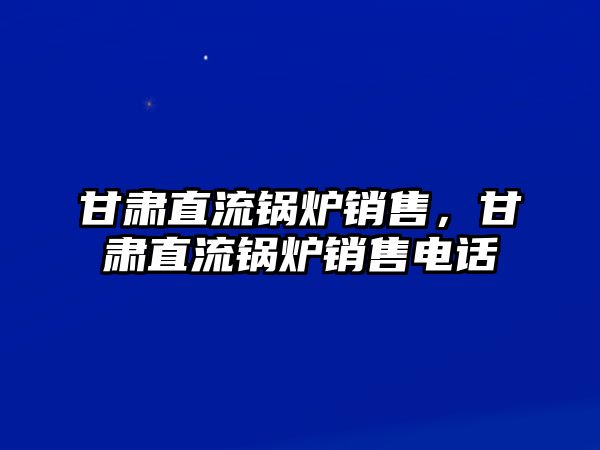 甘肃直流锅炉销售，甘肃直流锅炉销售电话